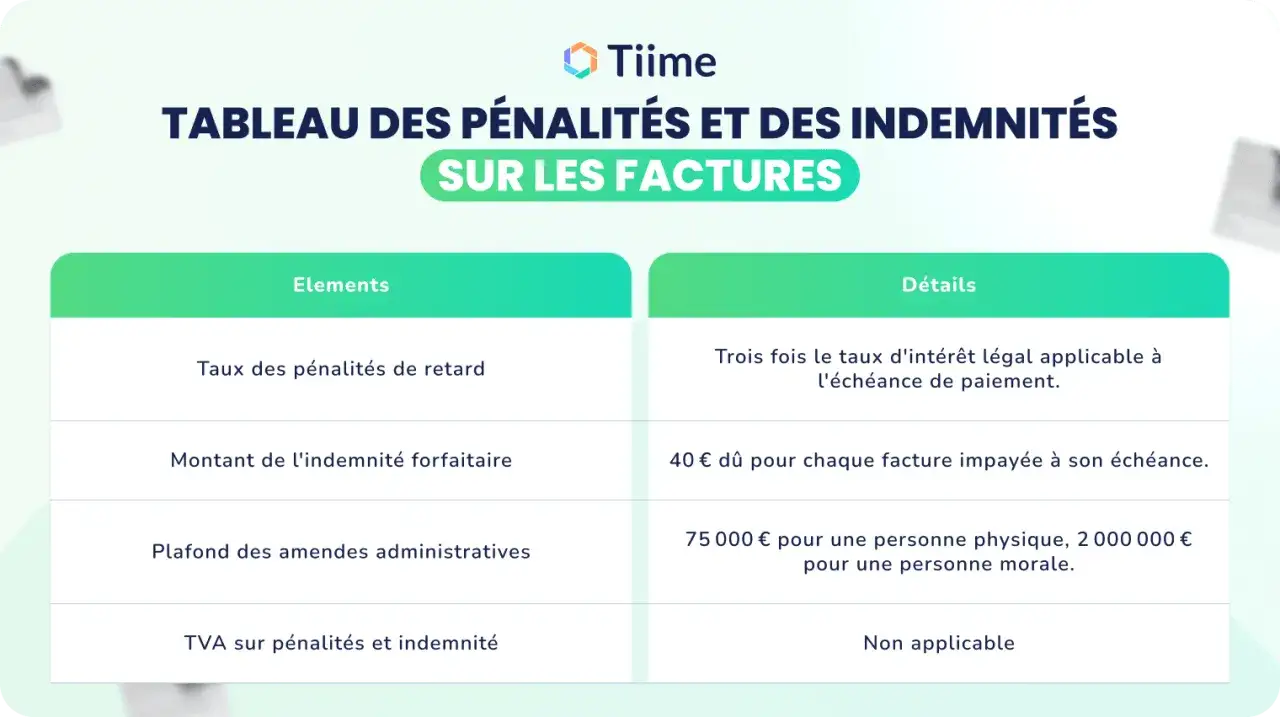 Tiime

TABLEAU DES PÉNALITÉS ET DES INDEMNITÉS SUR LES FACTURES

| Elements | Détails |
|---|---|
| Taux des pénalités de retard | Trois fois le taux d'intérêt légal applicable à l'échéance de paiement. |
| Montant de l'indemnité forfaitaire | 40 € dû pour chaque facture impayée à son échéance. |
| Plafond des amendes administratives | 75 000 € pour une personne physique, 2 000 000 € pour une personne morale. |
| TVA sur pénalités et indemnité | Non applicable |